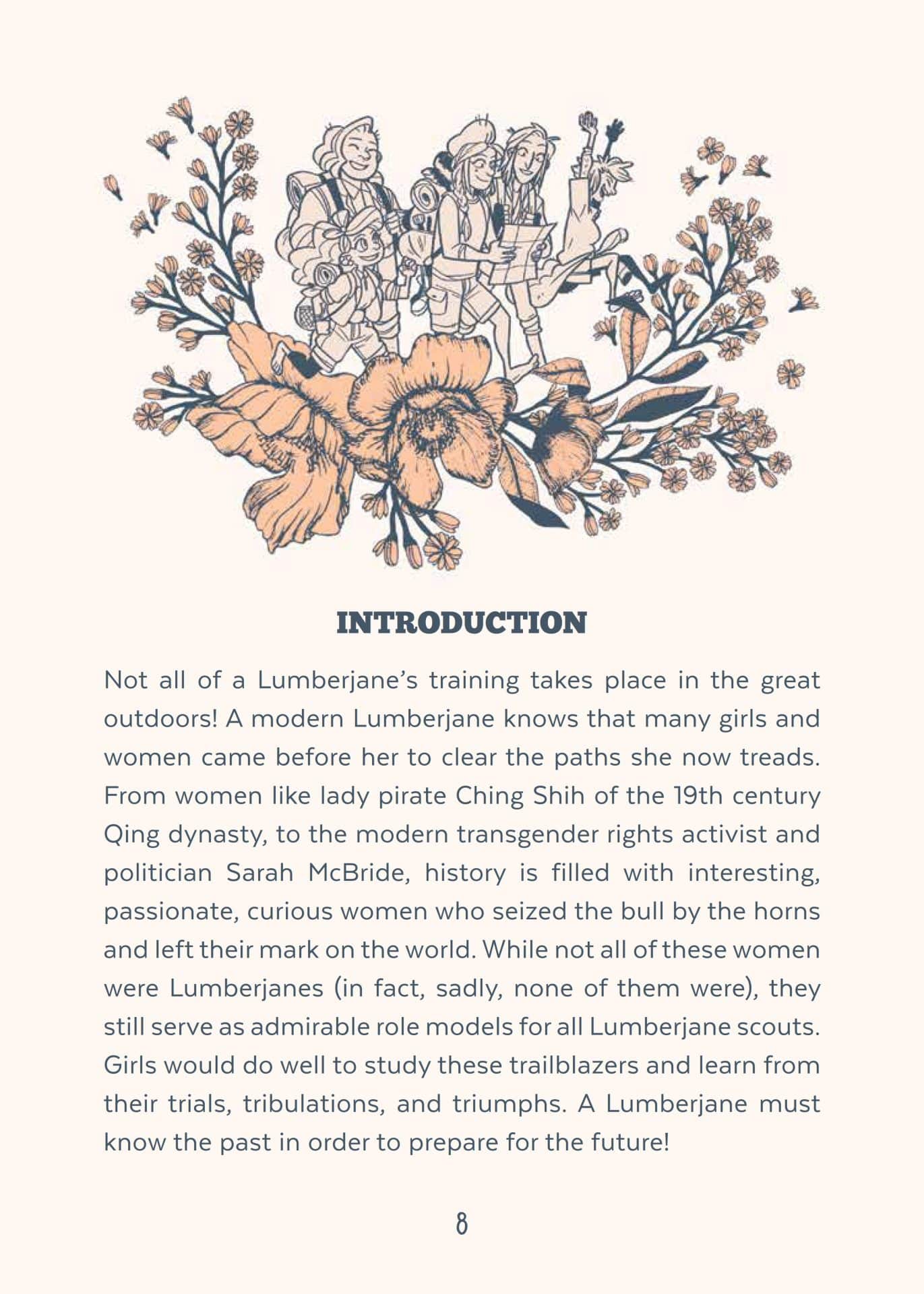 INTRODUCTION

Not all of a Lumberjane's training takes place in the great outdoors! A modern Lumberjane knows that many girls and women came before her to clear the paths she now treads. From women like lady pirate Ching Shih of the 19th century Qing dynasty, to the modern transgender rights activist and politician Sarah McBride, history is filled with interesting, passionate, curious women who seized the bull by the horns and left their mark on the world. While not all of these women were Lumberjanes (in fact, sadly, none of them were), they still serve as admirable role models for all Lumberjane scouts. Girls would do well to study these trailblazers and learn from their trials, tribulations, and triumphs. A Lumberjane must know the past in order to prepare for the future!

8